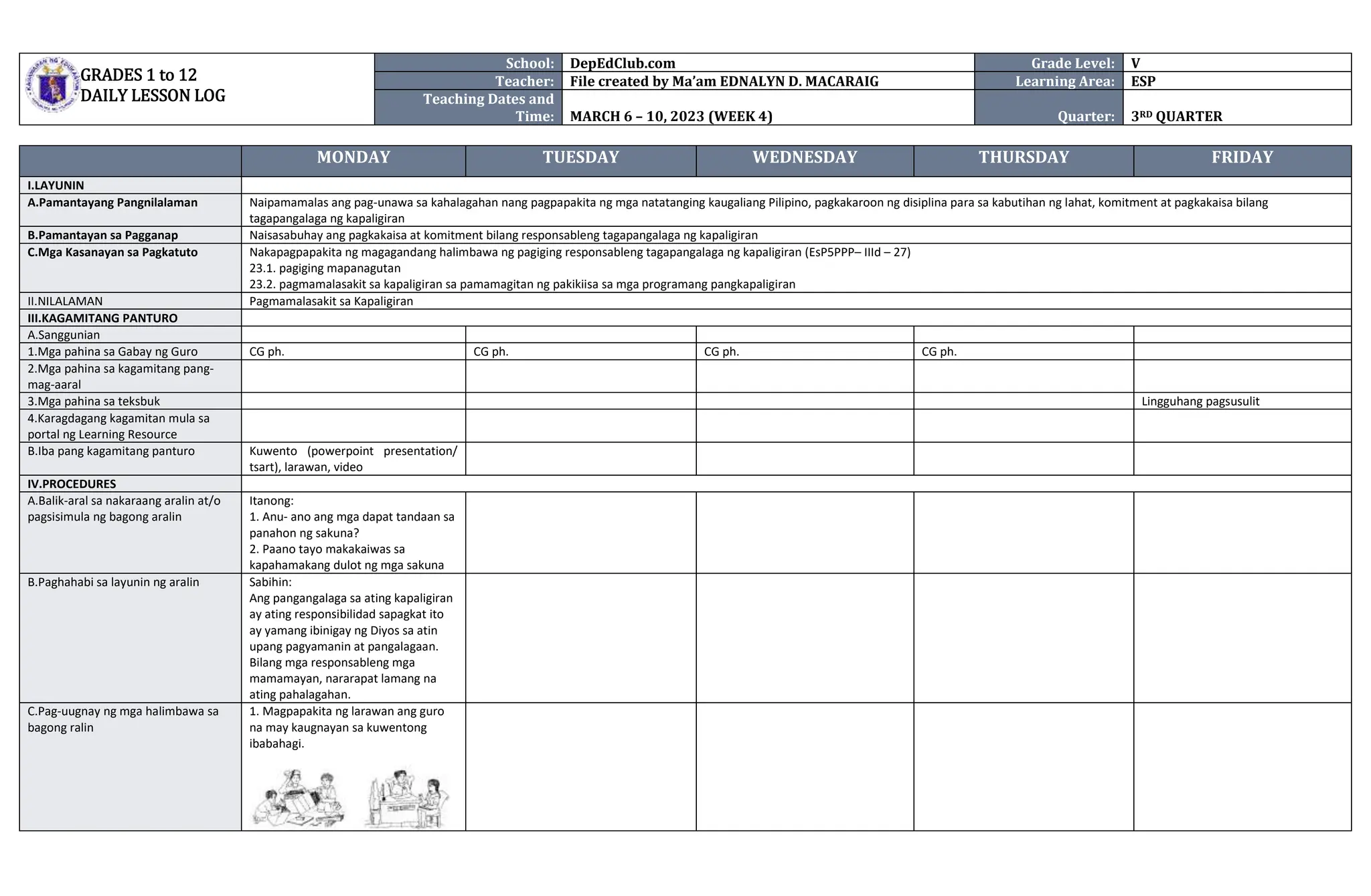 GRADES 1 to 12
DAILY LESSON LOG

| School: | DepEdClub.com | Grade Level: | V |
|---|---|---|---|
| Teacher: | File created by Ma'am EDNALYN D. MACARAIG | Learning Area: | ESP |
| Teaching Dates and Time: | MARCH 6 – 10, 2023 (WEEK 4) | Quarter: | 3$^{RD}$ QUARTER |

| | MONDAY | TUESDAY | WEDNESDAY | THURSDAY | FRIDAY |
|---|---|---|---|---|---|
| I.LAYUNIN | | | | | |
| A.Pamantayang Pangnilalaman | Naipamamalas ang pag-unawa sa kahalagahan nang pagpapakita ng mga natatanging kaugaliang Pilipino, pagkakaroon ng disiplina para sa kabutihan ng lahat, komitment at pagkakaisa bilang tagapangalaga ng kapaligiran | | | | |
| B.Pamantayan sa Pagganap | Naisasabuhay ang pagkakaisa at komitment bilang responsableng tagapangalaga ng kapaligiran | | | | |
| C.Mga Kasanayan sa Pagkatuto | Nakapagpapakita ng magagandang halimbawa ng pagiging responsableng tagapangalaga ng kapaligiran (EsP5PPP– IIId – 27) 23.1. pagiging mapanagutan 23.2. pagmamalasakit sa kapaligiran sa pamamagitan ng pakikiisa sa mga programang pangkapaligiran | | | | |
| II.NILALAMAN | Pagmamalasakit sa Kapaligiran | | | | |
| III.KAGAMITANG PANTURO | | | | | |
| A.Sanggunian | | | | | |
| 1.Mga pahina sa Gabay ng Guro | CG ph. | CG ph. | CG ph. | CG ph. | |
| 2.Mga pahina sa kagamitang pang-mag-aaral | | | | | |
| 3.Mga pahina sa teksbuk | | | | | Lingguhang pagsusulit |
| 4.Karagdagang kagamitan mula sa portal ng Learning Resource | | | | | |
| B.Iba pang kagamitang panturo | Kuwento (powerpoint presentation/ tsart), larawan, video | | | | |
| IV.PROCEDURES | | | | | |
| A.Balik-aral sa nakaraang aralin at/o pagsisimula ng bagong aralin | Itanong: 1. Anu- ano ang mga dapat tandaan sa panahon ng sakuna? 2. Paano tayo makakaiwas sa kapahamakang dulot ng mga sakuna | | | | |
| B.Paghahabi sa layunin ng aralin | Sabihin: Ang pangangalaga sa ating kapaligiran ay ating responsibilidad sapagkat ito ay yamang ibinigay ng Diyos sa atin upang pagyamanin at pangalagaan. Bilang mga responsableng mga mamamayan, nararapat lamang na ating pahalagahan. | | | | |
| C.Pag-uugnay ng mga halimbawa sa bagong ralin | 1. Magpapakita ng larawan ang guro na may kaugnayan sa kuwentong ibabahagi. | | | | |